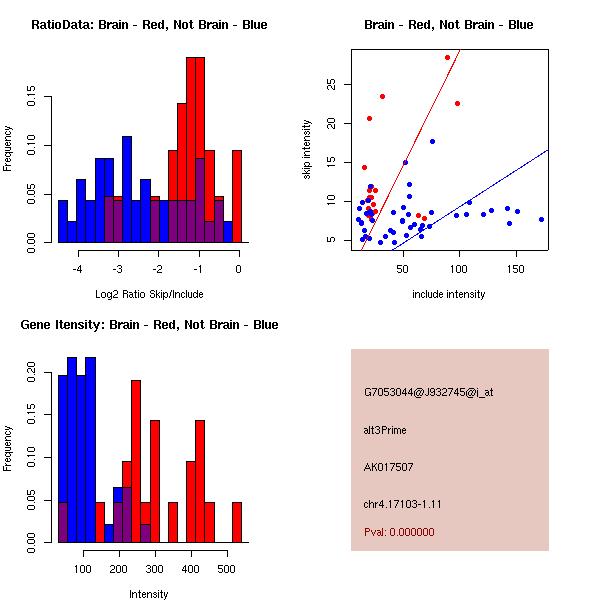 RatioData: Brain - Red, Not Brain - Blue

Frequency

0.00
0.05
0.10
0.15

-4
-3
-2
-1
0

Log2 Ratio Skip/Include

Brain - Red, Not Brain - Blue

skip intensity

5
10
15
20
25

50
100
150

include intensity

Gene Itensity: Brain - Red, Not Brain - Blue

Frequency

0.00
0.05
0.10
0.15
0.20

100
200
300
400
500

Intensity

G7053044@J932745@i_at

alt3Prime

AK017507

chr4.17103-1.11

Pval: 0.000000